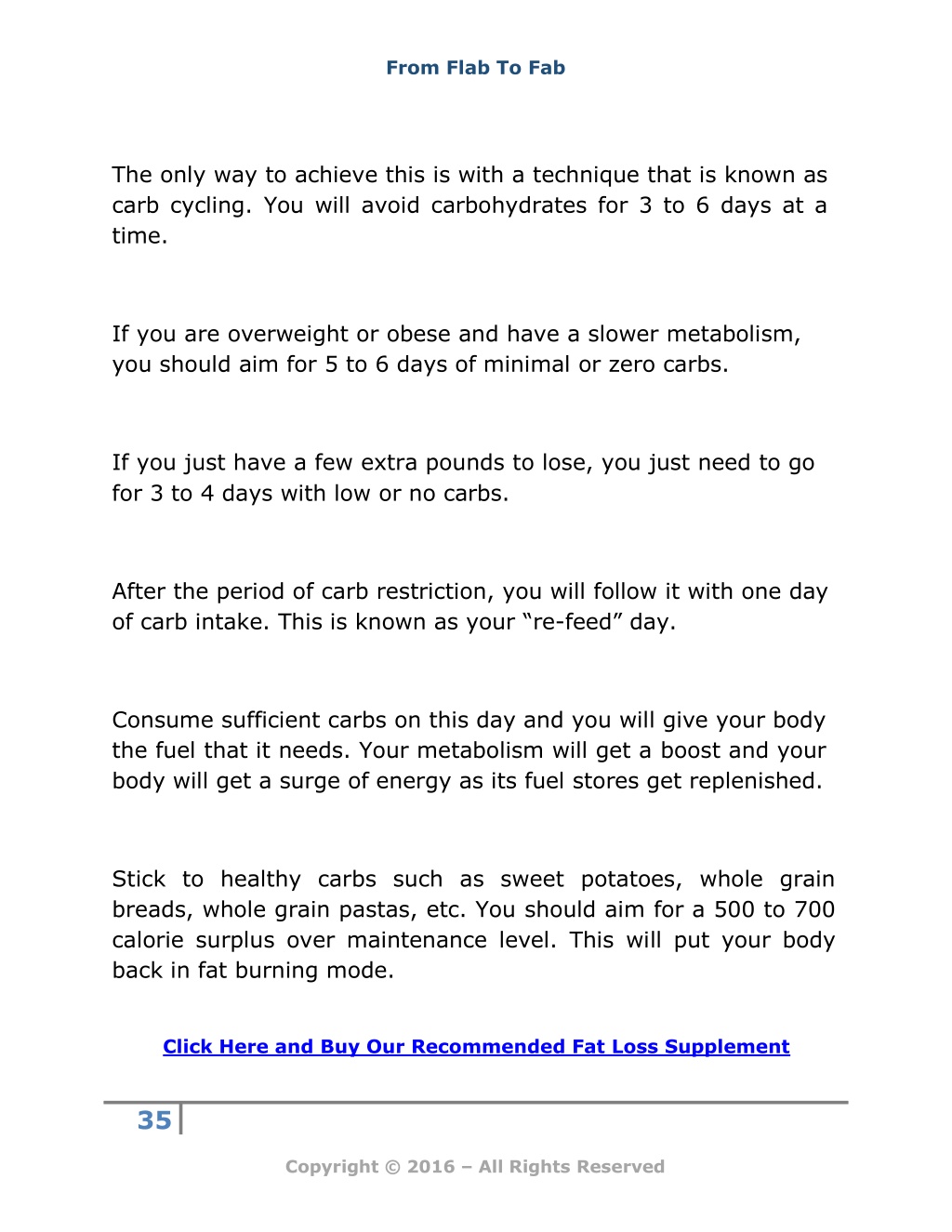 From Flab To Fab

The only way to achieve this is with a technique that is known as carb cycling. You will avoid carbohydrates for 3 to 6 days at a time.

If you are overweight or obese and have a slower metabolism, you should aim for 5 to 6 days of minimal or zero carbs.

If you just have a few extra pounds to lose, you just need to go for 3 to 4 days with low or no carbs.

After the period of carb restriction, you will follow it with one day of carb intake. This is known as your “re-feed” day.

Consume sufficient carbs on this day and you will give your body the fuel that it needs. Your metabolism will get a boost and your body will get a surge of energy as its fuel stores get replenished.

Stick to healthy carbs such as sweet potatoes, whole grain breads, whole grain pastas, etc. You should aim for a 500 to 700 calorie surplus over maintenance level. This will put your body back in fat burning mode.

Click Here and Buy Our Recommended Fat Loss Supplement

35

Copyright © 2016 – All Rights Reserved